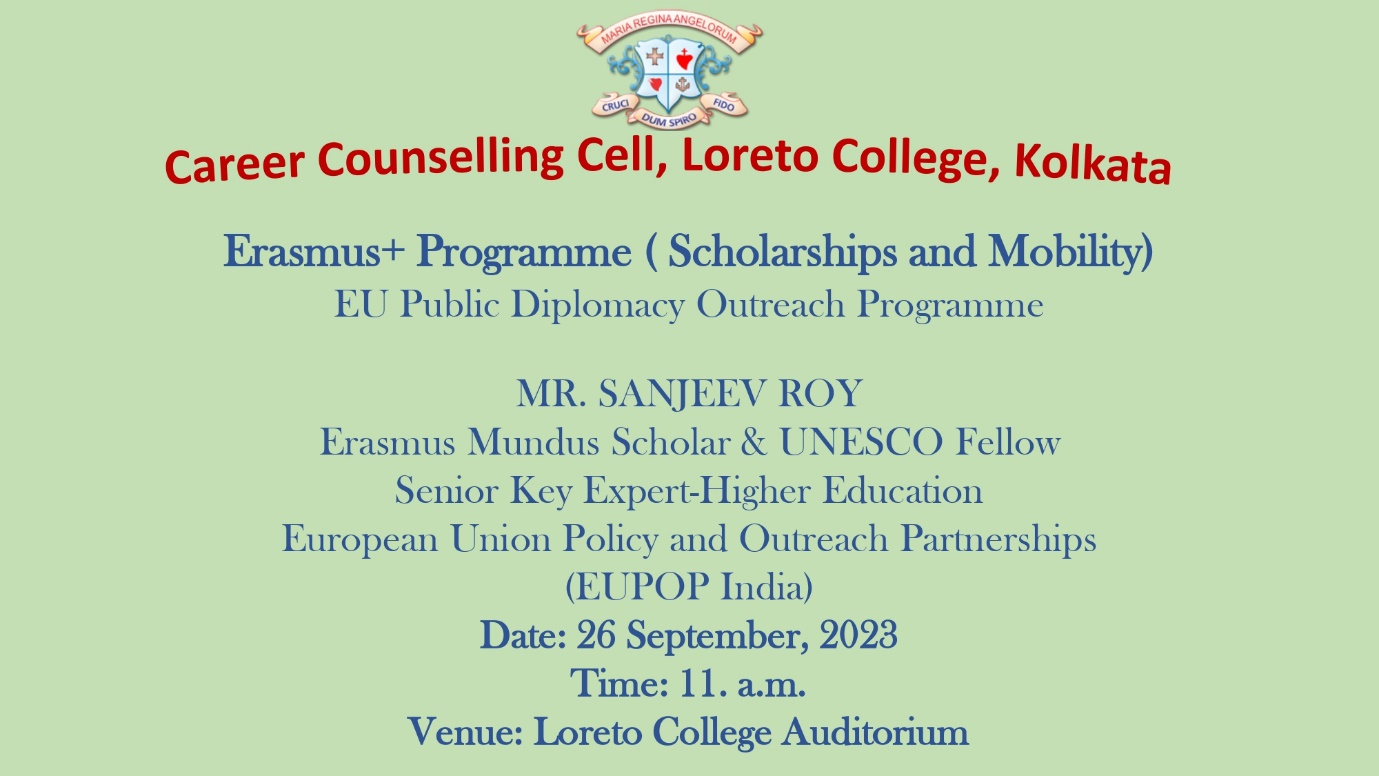 MARIA REGINA ANGELORUM
CRUCI DUM SPIRO FIDO

Career Counselling Cell, Loreto College, Kolkata

Erasmus+ Programme ( Scholarships and Mobility)
EU Public Diplomacy Outreach Programme

MR. SANJEEV ROY
Erasmus Mundus Scholar & UNESCO Fellow
Senior Key Expert-Higher Education
European Union Policy and Outreach Partnerships
(EUPOP India)
Date: 26 September, 2023
Time: 11. a.m.
Venue: Loreto College Auditorium